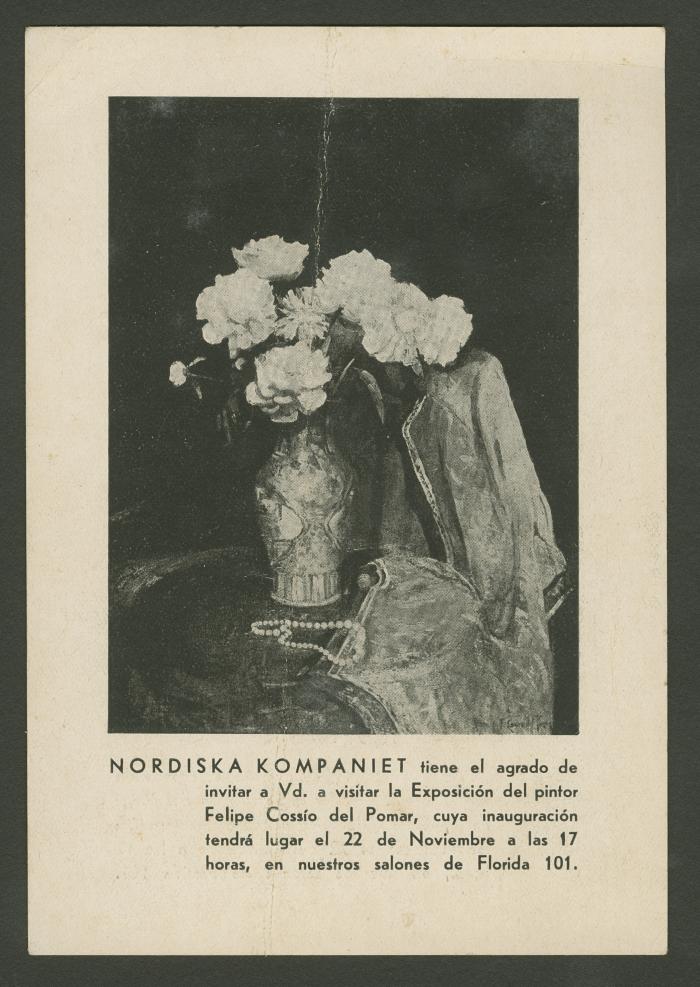 NORDISKA KOMPANIET tiene el agrado de invitar a Vd. a visitar la Exposición del pintor Felipe Cossío del Pomar, cuya inauguración tendrá lugar el 22 de Noviembre a las 17 horas, en nuestros salones de Florida 101.